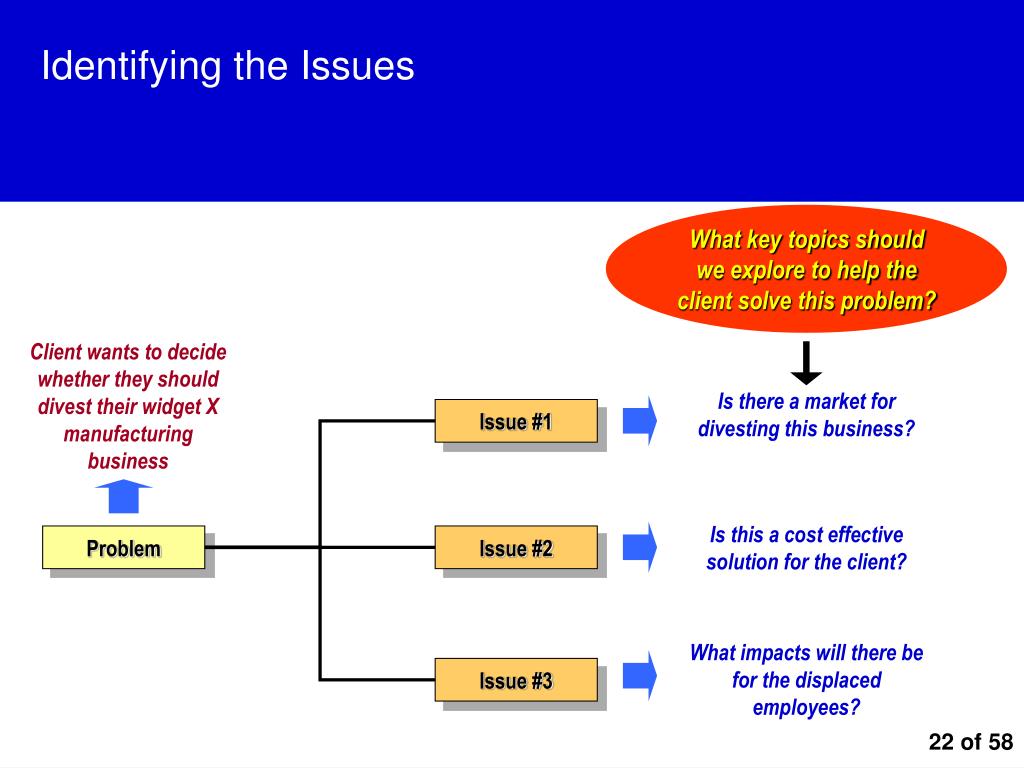 Identifying the Issues

What key topics should we explore to help the client solve this problem?

Client wants to decide whether they should divest their widget X manufacturing business

Problem

Issue #1

Is there a market for divesting this business?

Issue #2

Is this a cost effective solution for the client?

Issue #3

What impacts will there be for the displaced employees?

22 of 58